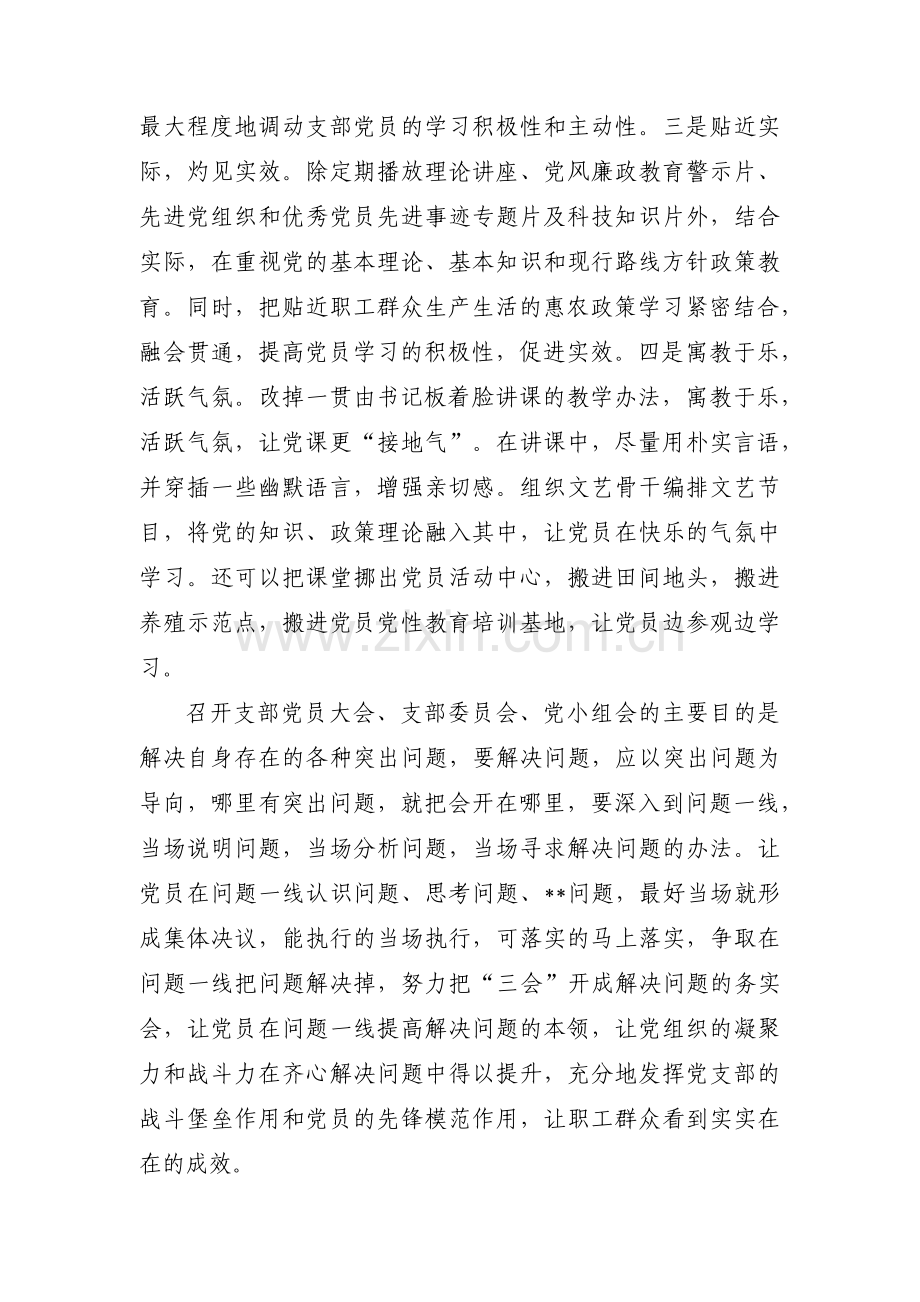 最大程度地调动支部党员的学习积极性和主动性。三是贴近实际，灼见实效。除定期播放理论讲座、党风廉政教育警示片、先进党组织和优秀党员先进事迹专题片及科技知识片外，结合实际，在重视党的基本理论、基本知识和现行路线方针政策教育。同时，把贴近职工群众生产生活的惠农政策学习紧密结合，融会贯通，提高党员学习的积极性，促进实效。四是寓教于乐，活跃气氛。改掉一贯由书记板着脸讲课的教学办法，寓教于乐，活跃气氛，让党课更“接地气”。在讲课中，尽量用朴实言语，并穿插一些幽默语言，增强亲切感。组织文艺骨干编排文艺节目，将党的知识、政策理论融入其中，让党员在快乐的气氛中学习。还可以把课堂挪出党员活动中心，搬进田间地头，搬进养殖示范点，搬进党员党性教育培训基地，让党员边参观边学习。

召开支部党员大会、支部委员会、党小组会的主要目的是解决自身存在的各种突出问题，要解决问题，应以突出问题为导向，哪里有突出问题，就把会开在哪里，要深入到问题一线，当场说明问题，当场分析问题，当场寻求解决问题的办法。让党员在问题一线认识问题、思考问题、**问题，最好当场就形成集体决议，能执行的当场执行，可落实的马上落实，争取在问题一线把问题解决掉，努力把“三会”开成解决问题的务实会，让党员在问题一线提高解决问题的本领，让党组织的凝聚力和战斗力在齐心解决问题中得以提升，充分地发挥党支部的战斗堡垒作用和党员的先锋模范作用，让职工群众看到实实在在的成效。

www.zixin.com.cn